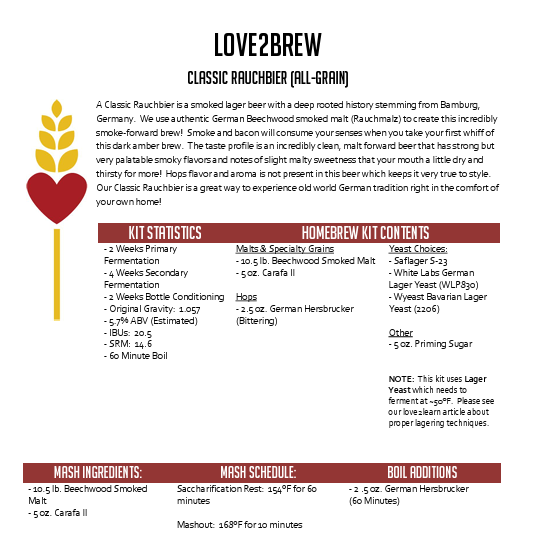 LOVE2BREW

CLASSIC RAUCHBIER (ALL-GRAIN)

A Classic Rauchbier is a smoked lager beer with a deep rooted history stemming from Bamburg, Germany. We use authentic German Beechwood smoked malt (Rauchmalz) to create this incredibly smoke-forward brew! Smoke and bacon will consume your senses when you take your first whiff of this dark amber brew. The taste profile is an incredibly clean, malt forward beer that has strong but very palatable smoky flavors and notes of slight malty sweetness that your mouth a little dry and thirsty for more! Hops flavor and aroma is not present in this beer which keeps it very true to style. Our Classic Rauchbier is a great way to experience old world German tradition right in the comfort of your own home!

KIT STATISTICS

- 2 Weeks Primary Fermentation
- 4 Weeks Secondary Fermentation
- 2 Weeks Bottle Conditioning
- Original Gravity: 1.057
- 5.7% ABV (Estimated)
- IBUs: 20.5
- SRM: 14.6
- 60 Minute Boil

HOMEBREW KIT CONTENTS

Malts & Specialty Grains
- 10.5 lb. Beechwood Smoked Malt
- 5 oz. Carafa II

Hops
- 2.5 oz. German Hersbrucker (Bittering)

Yeast Choices:
- Saflager S-23
- White Labs German Lager Yeast (WLP830)
- Wyeast Bavarian Lager Yeast (2206)

Other
- 5 oz. Priming Sugar

NOTE: This kit uses Lager Yeast which needs to ferment at ~50°F. Please see our love2learn article about proper lagering techniques.

MASH INGREDIENTS:

- 10.5 lb. Beechwood Smoked Malt
- 5 oz. Carafa II

MASH SCHEDULE:

Saccharification Rest: 154°F for 60 minutes

Mashout: 168°F for 10 minutes

BOIL ADDITIONS

- 2 .5 oz. German Hersbrucker (60 Minutes)